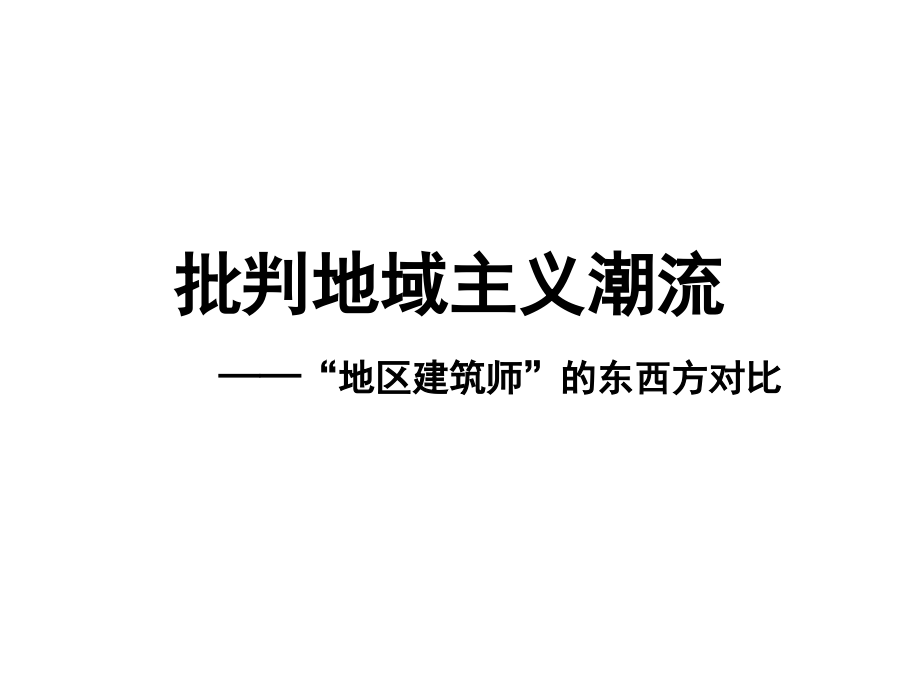 批判地域主义潮流

——“地区建筑师”的东西方对比